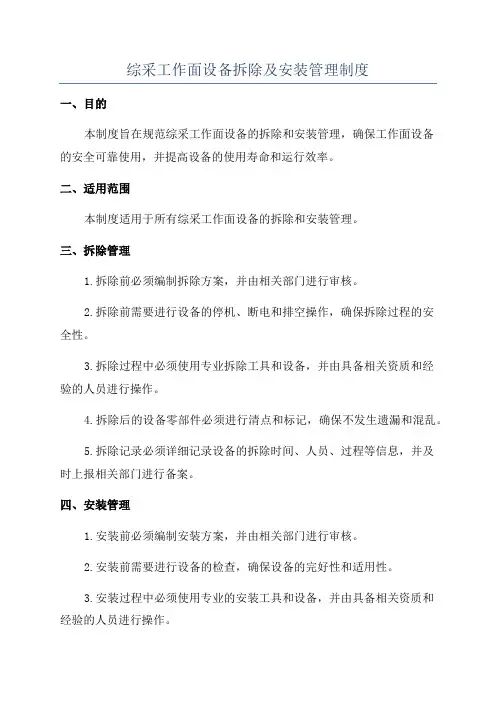 综采工作面设备拆除及安装管理制度

一、目的

本制度旨在规范综采工作面设备的拆除和安装管理，确保工作面设备的安全可靠使用，并提高设备的使用寿命和运行效率。

二、适用范围

本制度适用于所有综采工作面设备的拆除和安装管理。

三、拆除管理

1.拆除前必须编制拆除方案，并由相关部门进行审核。

2.拆除前需要进行设备的停机、断电和排空操作，确保拆除过程的安全性。

3.拆除过程中必须使用专业拆除工具和设备，并由具备相关资质和经验的人员进行操作。

4.拆除后的设备零部件必须进行清点和标记，确保不发生遗漏和混乱。

5.拆除记录必须详细记录设备的拆除时间、人员、过程等信息，并及时上报相关部门进行备案。

四、安装管理

1.安装前必须编制安装方案，并由相关部门进行审核。

2.安装前需要进行设备的检查，确保设备的完好性和适用性。

3.安装过程中必须使用专业的安装工具和设备，并由具备相关资质和经验的人员进行操作。